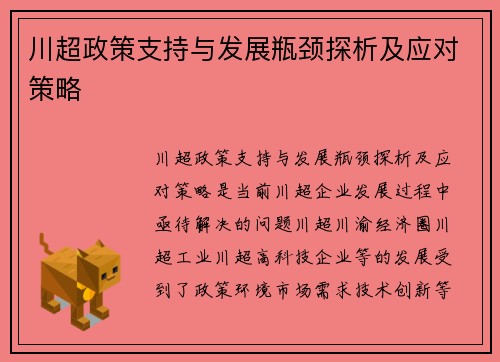 川超政策支持与发展瓶颈探析及应对策略

川超政策支持与发展瓶颈探析及应对策略是当前川超企业发展过程中亟待解决的问题川超川渝经济圈川超工业川超高科技企业等的发展受到了政策环境市场需求技术创新等